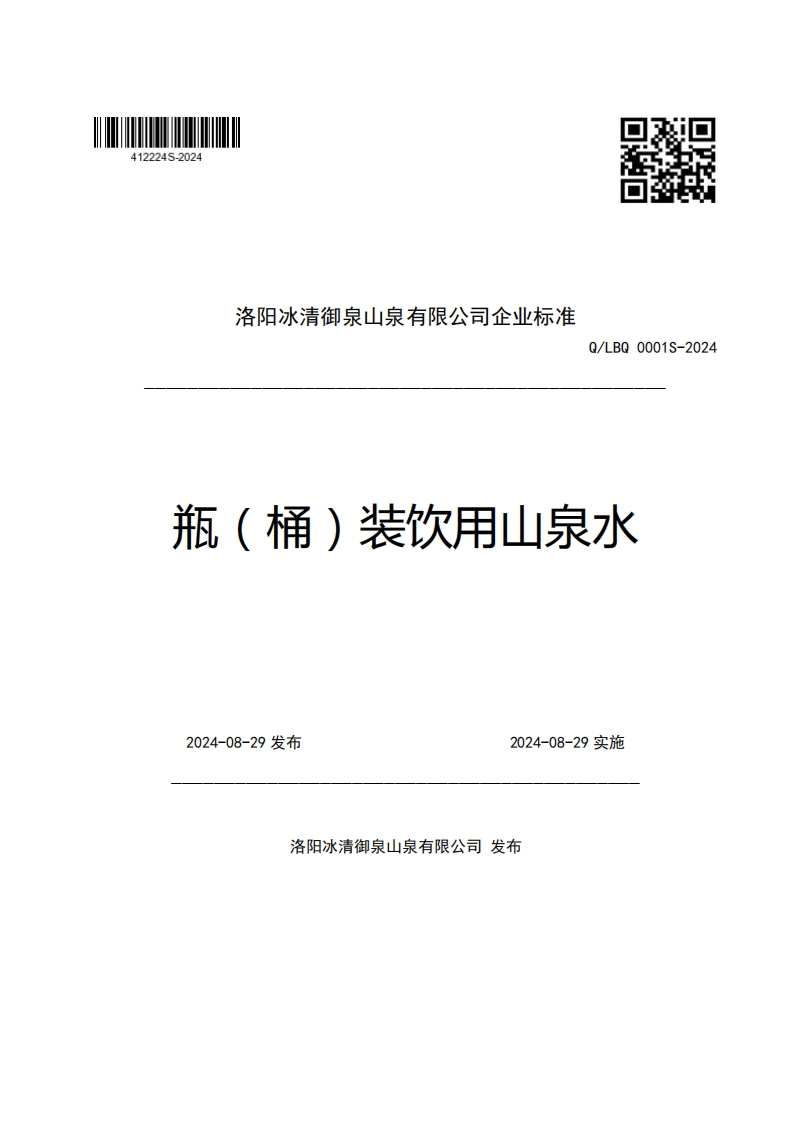 412224S-2024

洛阳冰清御泉山泉有限公司企业标准

Q/LBQ 0001S-2024

瓶（桶）装饮用山泉水

2024-08-29 发布

2024-08-29 实施

洛阳冰清御泉山泉有限公司 发布